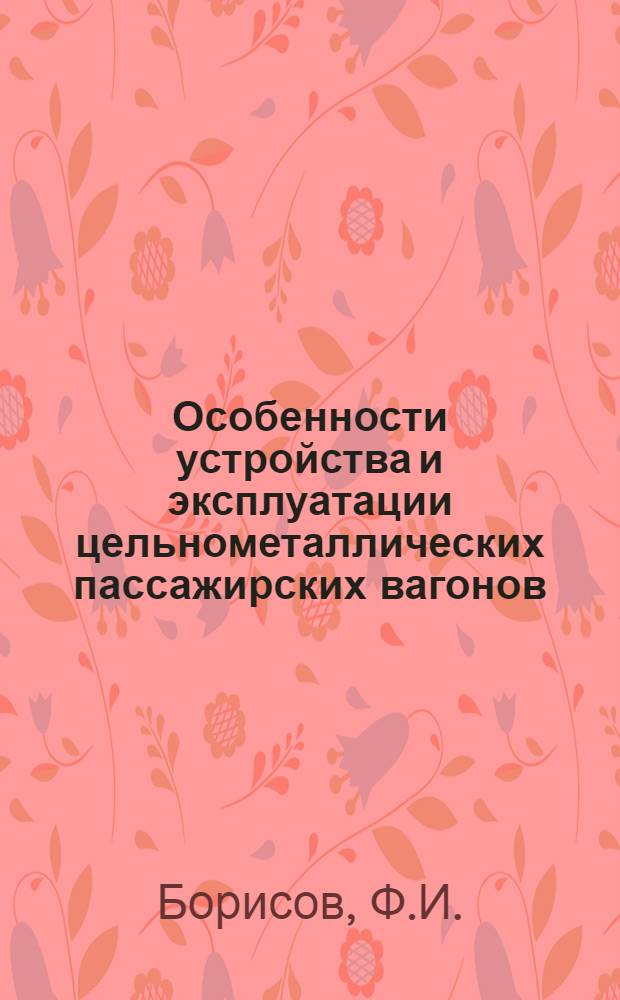 Особенности устройства и эксплуатации цельнометаллических пассажирских вагонов

Борисов, Ф.И.